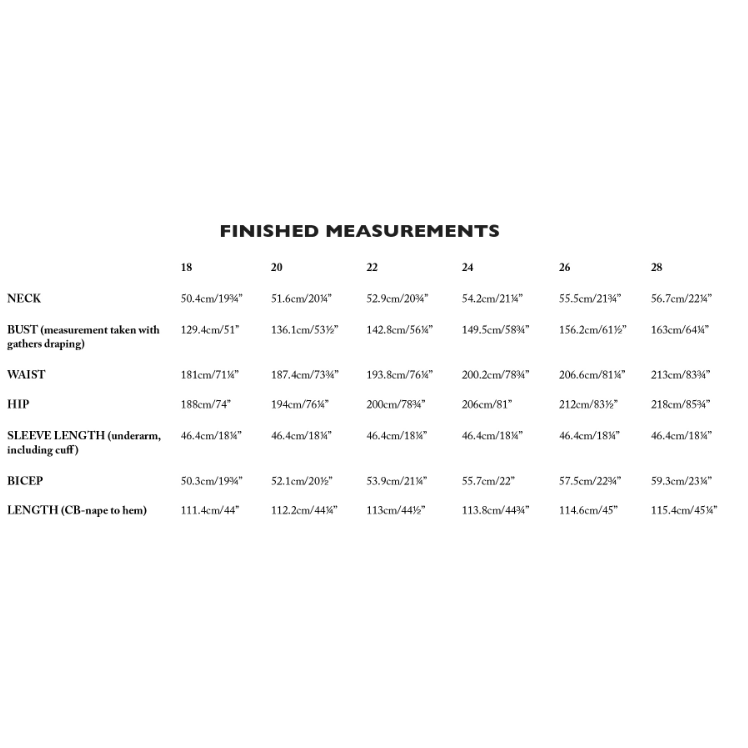 FINISHED MEASUREMENTS

| | 18 | 20 | 22 | 24 | 26 | 28 |
|---|---|---|---|---|---|---|
| NECK | 50.4cm/19¾" | 51.6cm/20¼" | 52.9cm/20¾" | 54.2cm/21¼" | 55.5cm/21¾" | 56.7cm/22¼" |
| BUST (measurement taken with gathers draping) | 129.4cm/51" | 136.1cm/53½" | 142.8cm/56¼" | 149.5cm/58¾" | 156.2cm/61½" | 163cm/64¼" |
| WAIST | 181cm/71¼" | 187.4cm/73¾" | 193.8cm/76¼" | 200.2cm/78¾" | 206.6cm/81¼" | 213cm/83¾" |
| HIP | 188cm/74" | 194cm/76¼" | 200cm/78¾" | 206cm/81" | 212cm/83½" | 218cm/85¾" |
| SLEEVE LENGTH (underarm, including cuff) | 46.4cm/18¼" | 46.4cm/18¼" | 46.4cm/18¼" | 46.4cm/18¼" | 46.4cm/18¼" | 46.4cm/18¼" |
| BICEP | 50.3cm/19¾" | 52.1cm/20½" | 53.9cm/21¼" | 55.7cm/22" | 57.5cm/22¾" | 59.3cm/23¼" |
| LENGTH (CB-nape to hem) | 111.4cm/44" | 112.2cm/44¼" | 113cm/44½" | 113.8cm/44¾" | 114.6cm/45" | 115.4cm/45¼" |